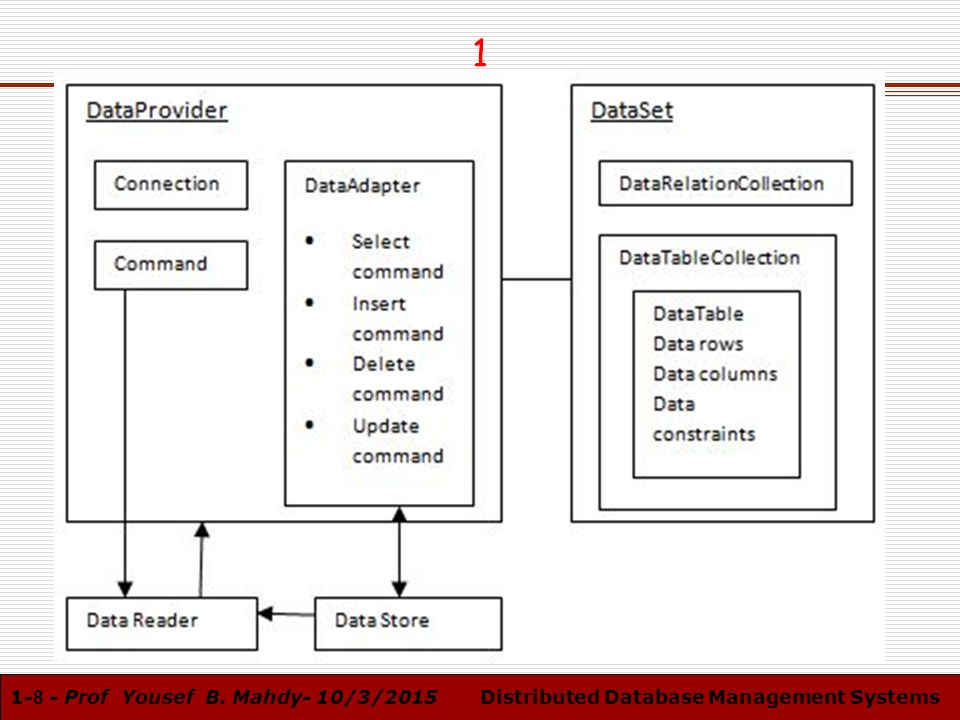 1

DataProvider

Connection

Command

DataAdapter

- Select command
- Insert command
- Delete command
- Update command

DataSet

DataRelationCollection

DataTableCollection

DataTable
Data rows
Data columns
Data constraints

Data Reader

Data Store

1-8 - Prof Yousef B. Mahdy- 10/3/2015 Distributed Database Management Systems